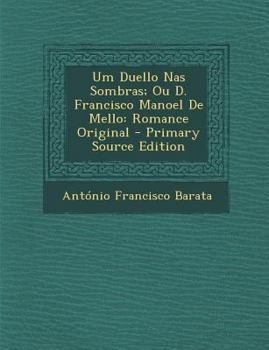 Um Duello Nas Sombras: Ou D. Francisco Manoel De Mello: Romance Original - Primary Source Edition

António Francisco Barata